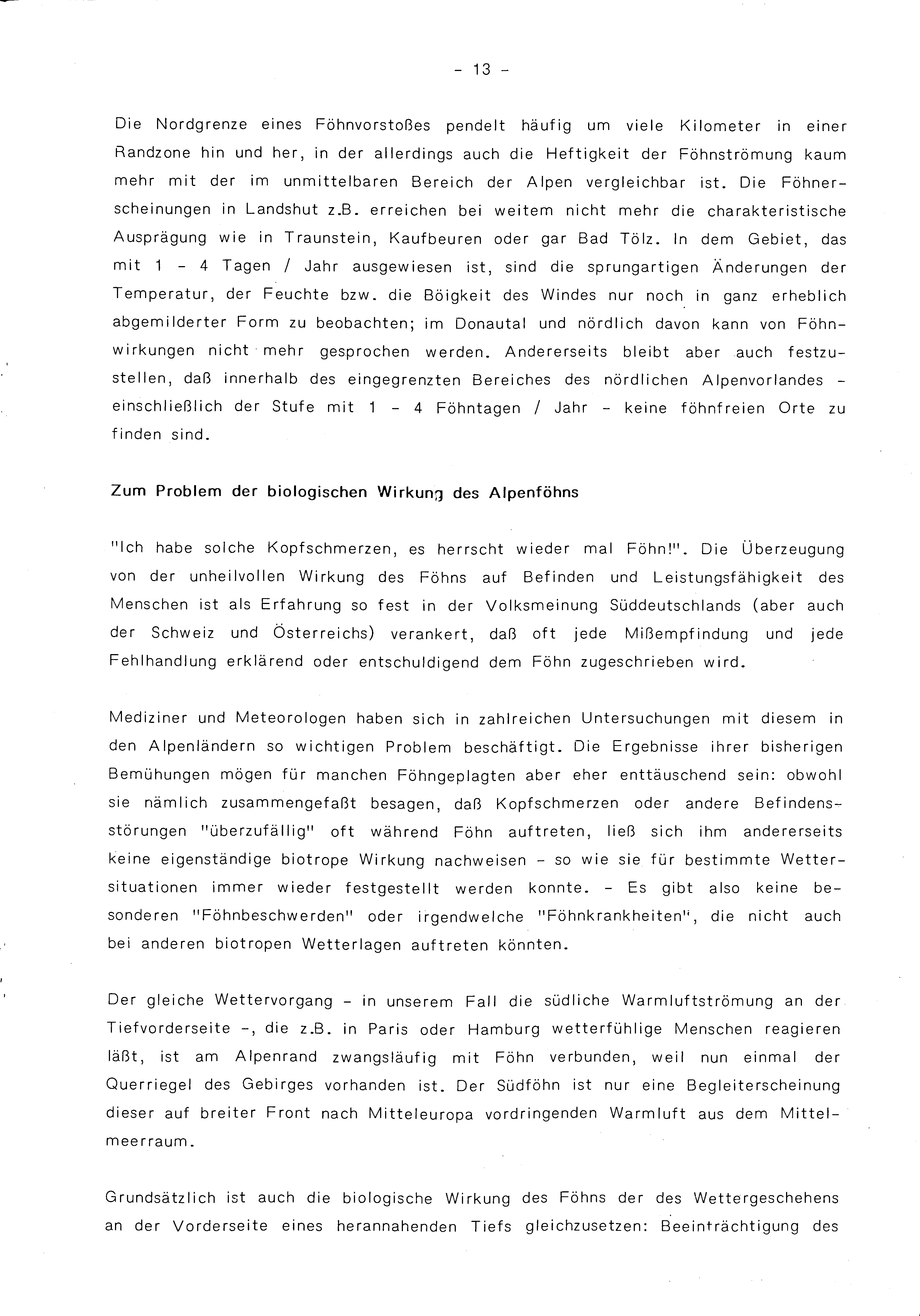 - 13 -

Die Nordgrenze eines Föhnvorstoßes pendelt häufig um viele Kilometer in einer Randzone hin und her, in der allerdings auch die Heftigkeit der Föhnströmung kaum mehr mit der im unmittelbaren Bereich der Alpen vergleichbar ist. Die Föhnerscheinungen in Landshut z.B. erreichen bei weitem nicht mehr die charakteristische Ausprägung wie in Traunstein, Kaufbeuren oder gar Bad Tölz. In dem Gebiet, das mit 1 - 4 Tagen / Jahr ausgewiesen ist, sind die sprungartigen Änderungen der Temperatur, der Feuchte bzw. die Böigkeit des Windes nur noch in ganz erheblich abgemilderter Form zu beobachten; im Donautal und nördlich davon kann von Föhnwirkungen nicht mehr gesprochen werden. Andererseits bleibt aber auch festzustellen, daß innerhalb des eingegrenzten Bereiches des nördlichen Alpenvorlandes - einschließlich der Stufe mit 1 - 4 Föhntagen / Jahr - keine föhnfreien Orte zu finden sind.

Zum Problem der biologischen Wirkung des Alpenföhns

"Ich habe solche Kopfschmerzen, es herrscht wieder mal Föhn!". Die Überzeugung von der unheilvollen Wirkung des Föhns auf Befinden und Leistungsfähigkeit des Menschen ist als Erfahrung so fest in der Volksmeinung Süddeutschlands (aber auch der Schweiz und Österreichs) verankert, daß oft jede Mißempfindung und jede Fehlhandlung erklärend oder entschuldigend dem Föhn zugeschrieben wird.

Mediziner und Meteorologen haben sich in zahlreichen Untersuchungen mit diesem in den Alpenländern so wichtigen Problem beschäftigt. Die Ergebnisse ihrer bisherigen Bemühungen mögen für manchen Föhngeplagten aber eher enttäuschend sein: obwohl sie nämlich zusammengefaßt besagen, daß Kopfschmerzen oder andere Befindensstörungen "überzufällig" oft während Föhn auftreten, ließ sich ihm andererseits keine eigenständige biotrope Wirkung nachweisen - so wie sie für bestimmte Wettersituationen immer wieder festgestellt werden konnte. - Es gibt also keine besonderen "Föhnbeschwerden" oder irgendwelche "Föhnkrankheiten", die nicht auch bei anderen biotropen Wetterlagen auftreten könnten.

Der gleiche Wettervorgang - in unserem Fall die südliche Warmluftströmung an der Tiefvorderseite -, die z.B. in Paris oder Hamburg wetterfühlige Menschen reagieren läßt, ist am Alpenrand zwangsläufig mit Föhn verbunden, weil nun einmal der Querriegel des Gebirges vorhanden ist. Der Südföhn ist nur eine Begleiterscheinung dieser auf breiter Front nach Mitteleuropa vordringenden Warmluft aus dem Mittelmeerraum.

Grundsätzlich ist auch die biologische Wirkung des Föhns der des Wettergeschehens an der Vorderseite eines herannahenden Tiefs gleichzusetzen: Beeinträchtigung des